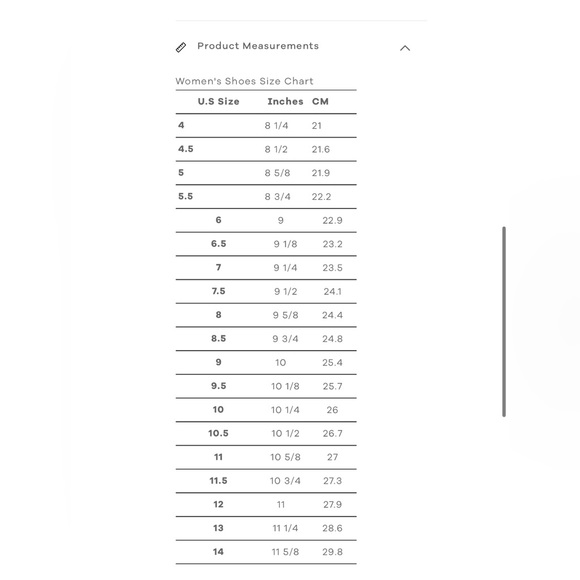 Product Measurements

Women's Shoes Size Chart

| U.S Size | Inches | CM |
|---|---|---|
| 4 | 8 1/4 | 21 |
| 4.5 | 8 1/2 | 21.6 |
| 5 | 8 5/8 | 21.9 |
| 5.5 | 8 3/4 | 22.2 |
| 6 | 9 | 22.9 |
| 6.5 | 9 1/8 | 23.2 |
| 7 | 9 1/4 | 23.5 |
| 7.5 | 9 1/2 | 24.1 |
| 8 | 9 5/8 | 24.4 |
| 8.5 | 9 3/4 | 24.8 |
| 9 | 10 | 25.4 |
| 9.5 | 10 1/8 | 25.7 |
| 10 | 10 1/4 | 26 |
| 10.5 | 10 1/2 | 26.7 |
| 11 | 10 5/8 | 27 |
| 11.5 | 10 3/4 | 27.3 |
| 12 | 11 | 27.9 |
| 13 | 11 1/4 | 28.6 |
| 14 | 11 5/8 | 29.8 |